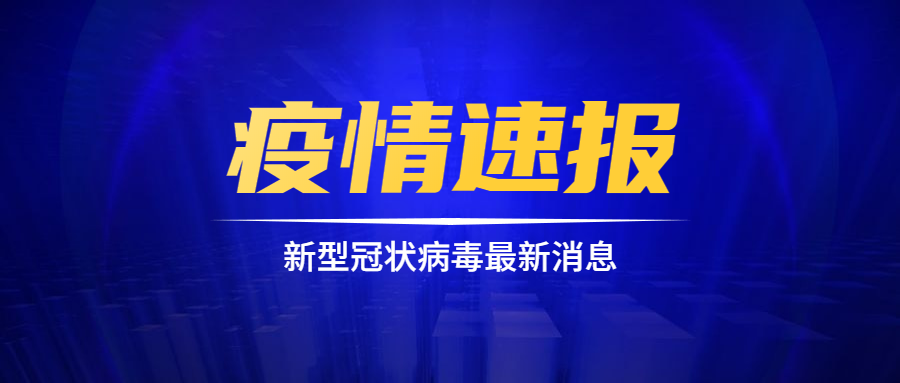 疫情速报

新型冠状病毒最新消息